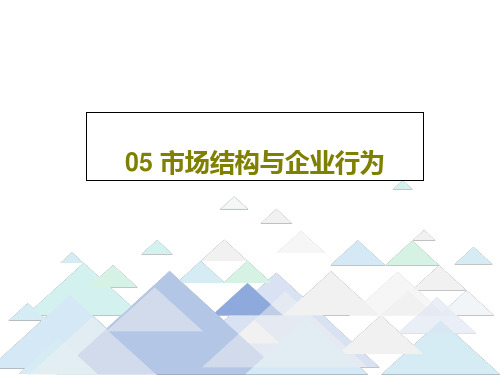 05 市场结构与企业行为